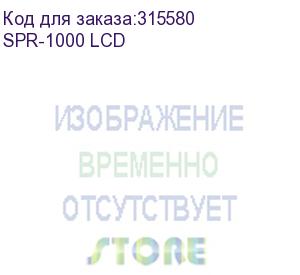 Код для заказа:315580
SPR-1000 LCD

ИЗОБРАЖЕНИЕ
ВРЕМЕННО
ОТСУТСТВУЕТ

STORE